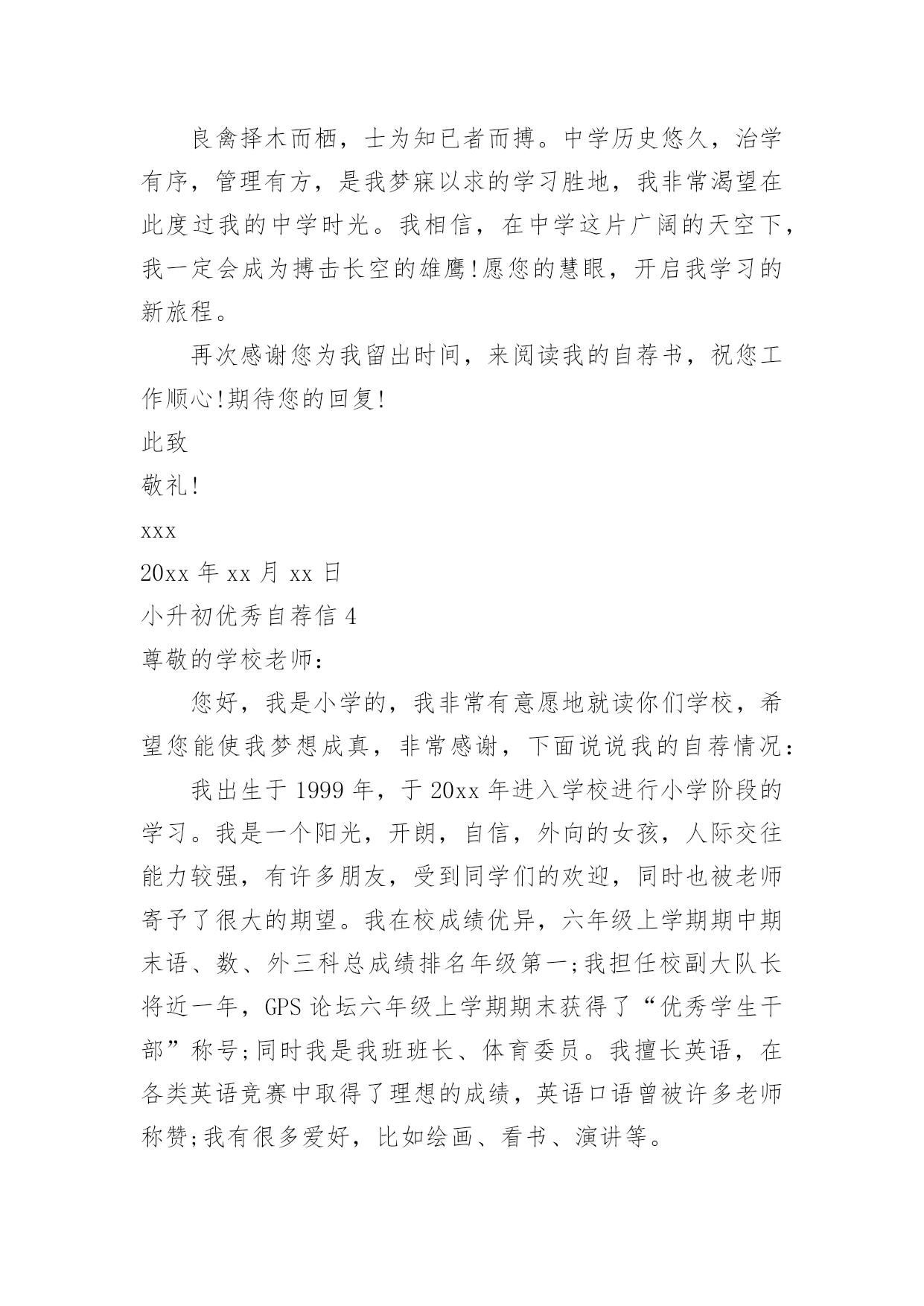 良禽择木而栖，士为知已者而搏。中学历史悠久，治学有序，管理有方，是我梦寐以求的学习胜地，我非常渴望在此度过我的中学时光。我相信，在中学这片广阔的天空下，我一定会成为搏击长空的雄鹰!愿您的慧眼，开启我学习的新旅程。

再次感谢您为我留出时间，来阅读我的自荐书，祝您工作顺心!期待您的回复!

此致

敬礼!

xxx

20xx 年 xx 月 xx 日

小升初优秀自荐信 4

尊敬的学校老师：

您好，我是小学的，我非常有意愿地就读你们学校，希望您能使我梦想成真，非常感谢，下面说说我的自荐情况：

我出生于 1999 年，于 20xx 年进入学校进行小学阶段的学习。我是一个阳光，开朗，自信，外向的女孩，人际交往能力较强，有许多朋友，受到同学们的欢迎，同时也被老师寄予了很大的期望。我在校成绩优异，六年级上学期期中期末语、数、外三科总成绩排名年级第一;我担任校副大队长将近一年，GPS 论坛六年级上学期期末获得了“优秀学生干部”称号;同时我是我班班长、体育委员。我擅长英语，在各类英语竞赛中取得了理想的成绩，英语口语曾被许多老师称赞;我有很多爱好，比如绘画、看书、演讲等。